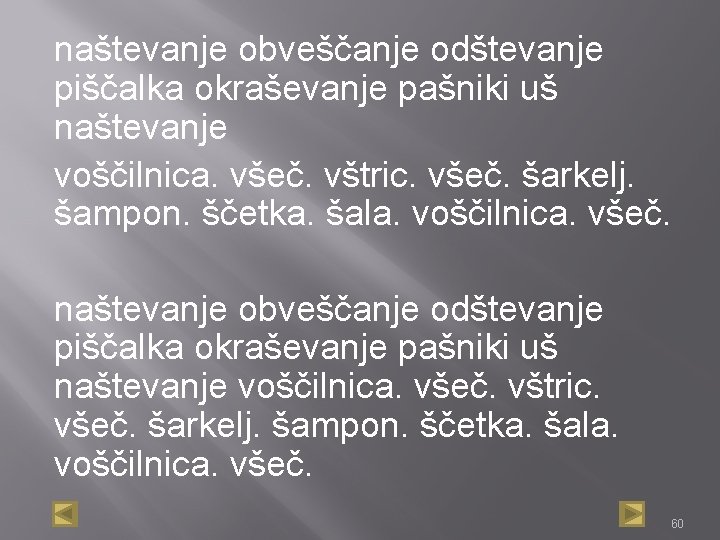 naštevanje obveščanje odštevanje piščalka okraševanje pašniki uš naštevanje

voščilnica. všeč. vštric. všeč. šarkelj. šampon. ščetka. šala. voščilnica. všeč.

naštevanje obveščanje odštevanje piščalka okraševanje pašniki uš naštevanje voščilnica. všeč. vštric. všeč. šarkelj. šampon. ščetka. šala. voščilnica. všeč.

60